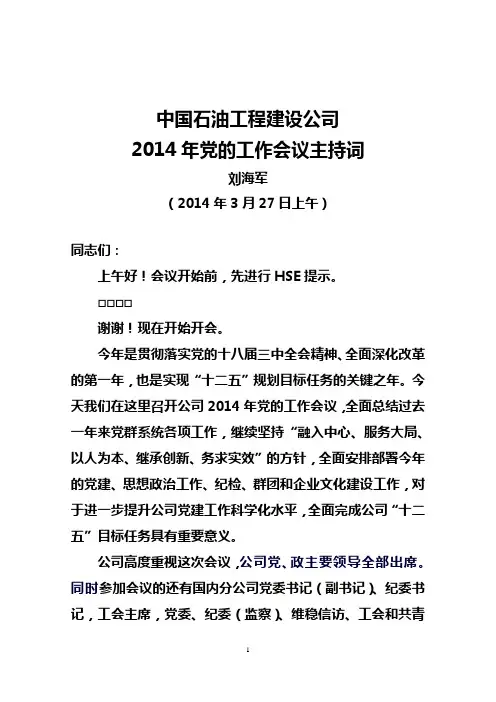 中国石油工程建设公司
2014 年党的工作会议主持词
刘海军
（2014 年 3 月 27 日上午）

同志们：

上午好！会议开始前，先进行 HSE 提示。

□□□□

谢谢！现在开始开会。

今年是贯彻落实党的十八届三中全会精神、全面深化改革的第一年，也是实现“十二五”规划目标任务的关键之年。今天我们在这里召开公司 2014 年党的工作会议，全面总结过去一年来党群系统各项工作，继续坚持“融入中心、服务大局、以人为本、继承创新、务求实效”的方针，全面安排部署今年的党建、思想政治工作、纪检、群团和企业文化建设工作，对于进一步提升公司党建工作科学化水平，全面完成公司“十二五”目标任务具有重要意义。

公司高度重视这次会议，公司党、政主要领导全部出席。同时参加会议的还有国内分公司党委书记（副书记）、纪委书记，工会主席，党委、纪委（监察）、维稳信访、工会和共青

1